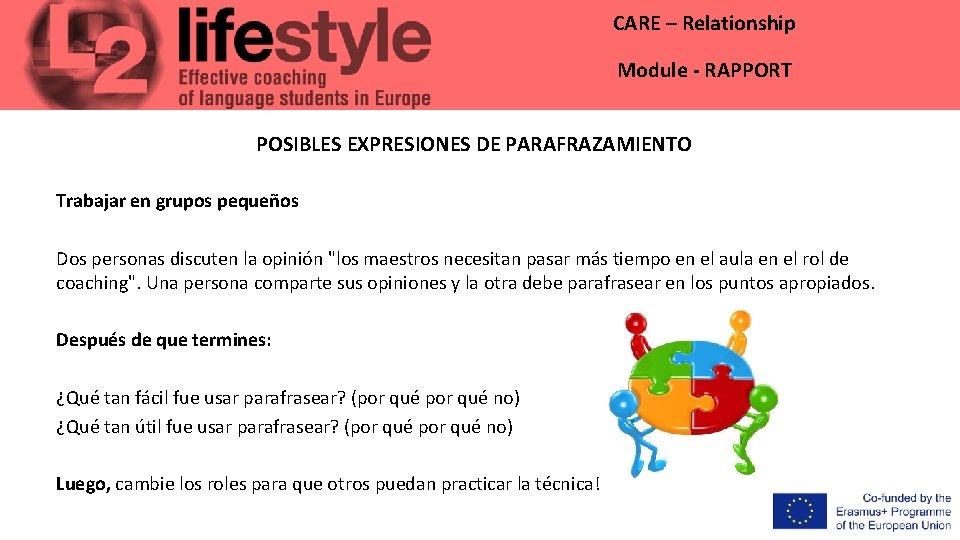 L2 lifestyle
Effective coaching
of language students in Europe

CARE – Relationship

Module - RAPPORT

POSIBLES EXPRESIONES DE PARAFRAZAMIENTO

Trabajar en grupos pequeños

Dos personas discuten la opinión "los maestros necesitan pasar más tiempo en el aula en el rol de coaching". Una persona comparte sus opiniones y la otra debe parafrasear en los puntos apropiados.

Después de que termines:

¿Qué tan fácil fue usar parafrasear? (por qué por qué no)
¿Qué tan útil fue usar parafrasear? (por qué por qué no)

Luego, cambie los roles para que otros puedan practicar la técnica!

Co-funded by the
Erasmus+ Programme
of the European Union